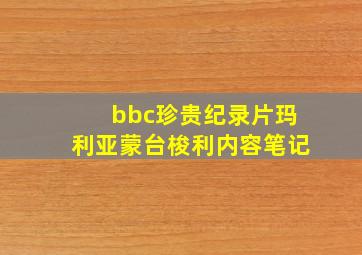 bbc珍贵纪录片玛利亚蒙台梭利内容笔记